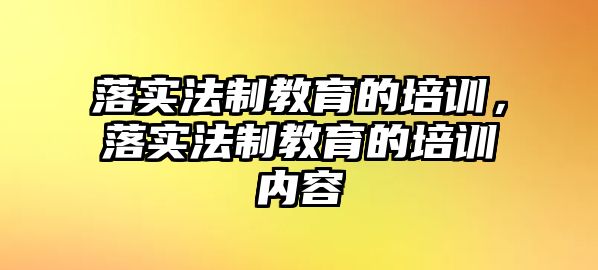 落实法制教育的培训，落实法制教育的培训内容